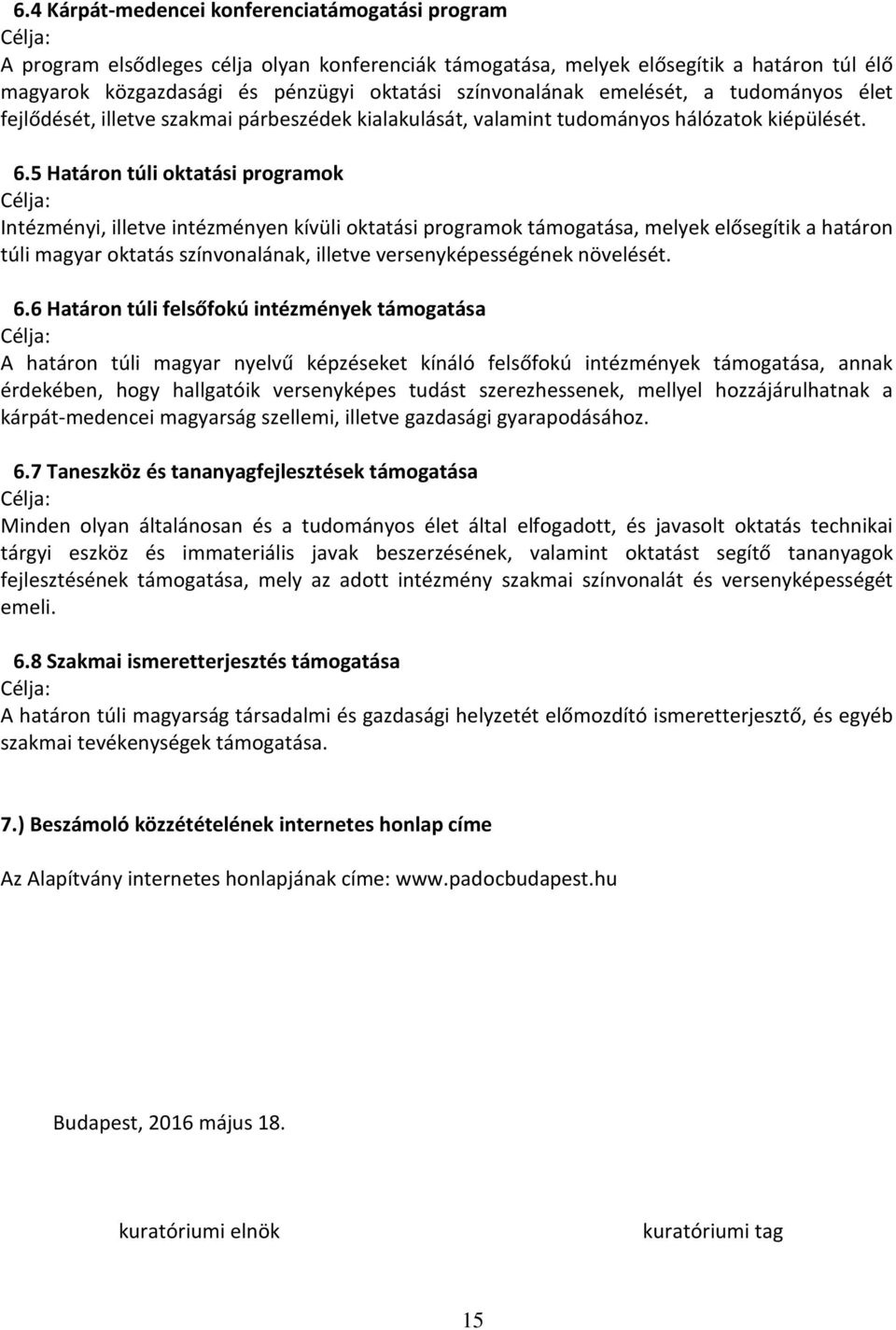 6.4 Kárpát-medencei konferenciatámogatási program
Célja:
A program elsődleges célja olyan konferenciák támogatása, melyek elősegítik a határon túl élő magyarok közgazdasági és pénzügyi oktatási színvonalának emelését, a tudományos élet fejlődését, illetve szakmai párbeszédek kialakulását, valamint tudományos hálózatok kiépülését.

6.5 Határon túli oktatási programok
Célja:
Intézményi, illetve intézményen kívüli oktatási programok támogatása, melyek elősegítik a határon túli magyar oktatás színvonalának, illetve versenyképességének növelését.

6.6 Határon túli felsőfokú intézmények támogatása
Célja:
A határon túli magyar nyelvű képzéseket kínáló felsőfokú intézmények támogatása, annak érdekében, hogy hallgatóik versenyképes tudást szerezhessenek, mellyel hozzájárulhatnak a kárpát-medencei magyarság szellemi, illetve gazdasági gyarapodásához.

6.7 Taneszköz és tananyagfejlesztések támogatása
Célja:
Minden olyan általánosan és a tudományos élet által elfogadott, és javasolt oktatás technikai tárgyi eszköz és immateriális javak beszerzésének, valamint oktatást segítő tananyagok fejlesztésének támogatása, mely az adott intézmény szakmai színvonalát és versenyképességét emeli.

6.8 Szakmai ismeretterjesztés támogatása
Célja:
A határon túli magyarság társadalmi és gazdasági helyzetét előmozdító ismeretterjesztő, és egyéb szakmai tevékenységek támogatása.

7.) Beszámoló közzétételének internetes honlap címe

Az Alapítvány internetes honlapjának címe: www.padocbudapest.hu

Budapest, 2016 május 18.

kuratóriumi elnök

kuratóriumi tag

15